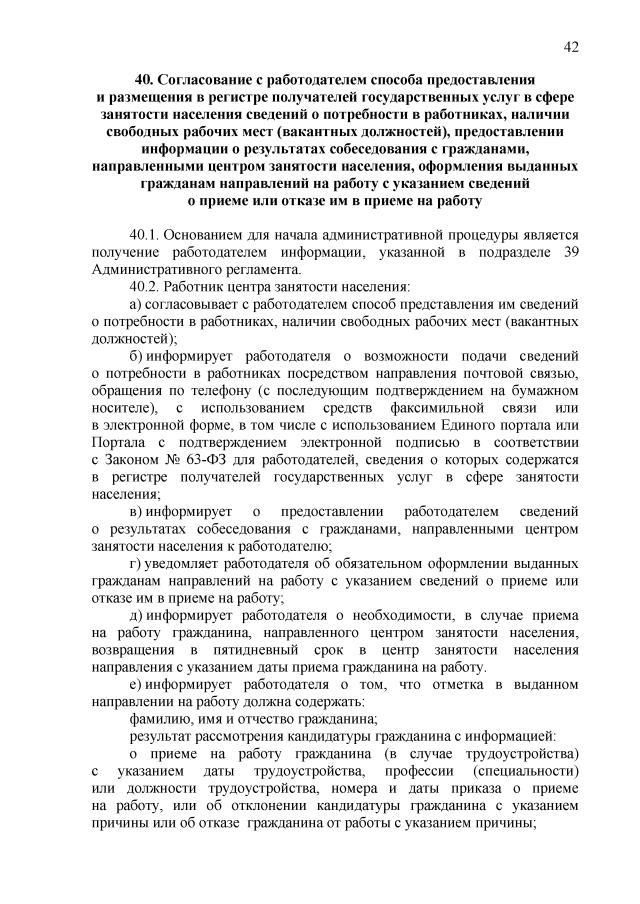 42

40. Согласование с работодателем способа предоставления и размещения в регистре получателей государственных услуг в сфере занятости населения сведений о потребности в работниках, наличии свободных рабочих мест (вакантных должностей), предоставлении информации о результатах собеседования с гражданами, направленными центром занятости населения, оформления выданных гражданам направлений на работу с указанием сведений о приеме или отказе им в приеме на работу

40.1. Основанием для начала административной процедуры является получение работодателем информации, указанной в подразделе 39 Административного регламента.

40.2. Работник центра занятости населения:

а) согласовывает с работодателем способ представления им сведений о потребности в работниках, наличии свободных рабочих мест (вакантных должностей);

б) информирует работодателя о возможности подачи сведений о потребности в работниках посредством направления почтовой связью, обращения по телефону (с последующим подтверждением на бумажном носителе), с использованием средств факсимильной связи или в электронной форме, в том числе с использованием Единого портала или Портала с подтверждением электронной подписью в соответствии с Законом № 63-ФЗ для работодателей, сведения о которых содержатся в регистре получателей государственных услуг в сфере занятости населения;

в) информирует о предоставлении работодателем сведений о результатах собеседования с гражданами, направленными центром занятости населения к работодателю;

г) уведомляет работодателя об обязательном оформлении выданных гражданам направлений на работу с указанием сведений о приеме или отказе им в приеме на работу;

д) информирует работодателя о необходимости, в случае приема на работу гражданина, направленного центром занятости населения, возвращения в пятидневный срок в центр занятости населения направления с указанием даты приема гражданина на работу.

е) информирует работодателя о том, что отметка в выданном направлении на работу должна содержать:

фамилию, имя и отчество гражданина;

результат рассмотрения кандидатуры гражданина с информацией:

о приеме на работу гражданина (в случае трудоустройства) с указанием даты трудоустройства, профессии (специальности) или должности трудоустройства, номера и даты приказа о приеме на работу, или об отклонении кандидатуры гражданина с указанием причины или об отказе гражданина от работы с указанием причины;